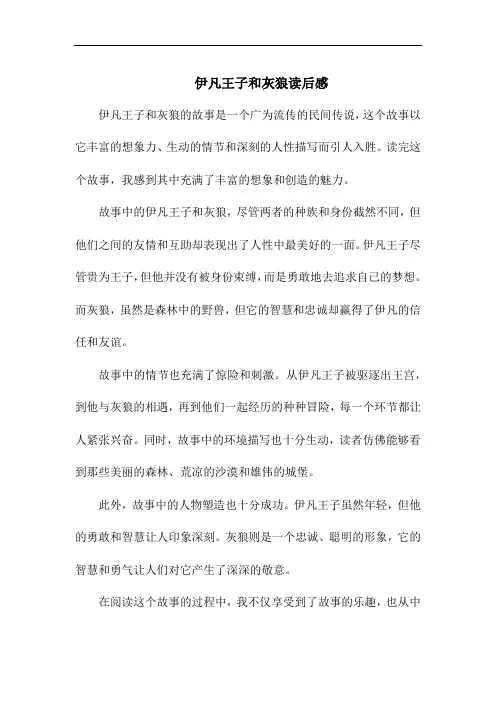 伊凡王子和灰狼读后感

伊凡王子和灰狼的故事是一个广为流传的民间传说，这个故事以它丰富的想象力、生动的情节和深刻的人性描写而引人入胜。读完这个故事，我感到其中充满了丰富的想象和创造的魅力。

故事中的伊凡王子和灰狼，尽管两者的种族和身份截然不同，但他们之间的友情和互助却表现出了人性中最美好的一面。伊凡王子尽管贵为王子，但他并没有被身份束缚，而是勇敢地去追求自己的梦想。而灰狼，虽然是森林中的野兽，但它的智慧和忠诚却赢得了伊凡的信任和友谊。

故事中的情节也充满了惊险和刺激。从伊凡王子被驱逐出王宫，到他与灰狼的相遇，再到他们一起经历的种种冒险，每一个环节都让人紧张兴奋。同时，故事中的环境描写也十分生动，读者仿佛能够看到那些美丽的森林、荒凉的沙漠和雄伟的城堡。

此外，故事中的人物塑造也十分成功。伊凡王子虽然年轻，但他的勇敢和智慧让人印象深刻。灰狼则是一个忠诚、聪明的形象，它的智慧和勇气让人们对它产生了深深的敬意。

在阅读这个故事的过程中，我不仅享受到了故事的乐趣，也从中